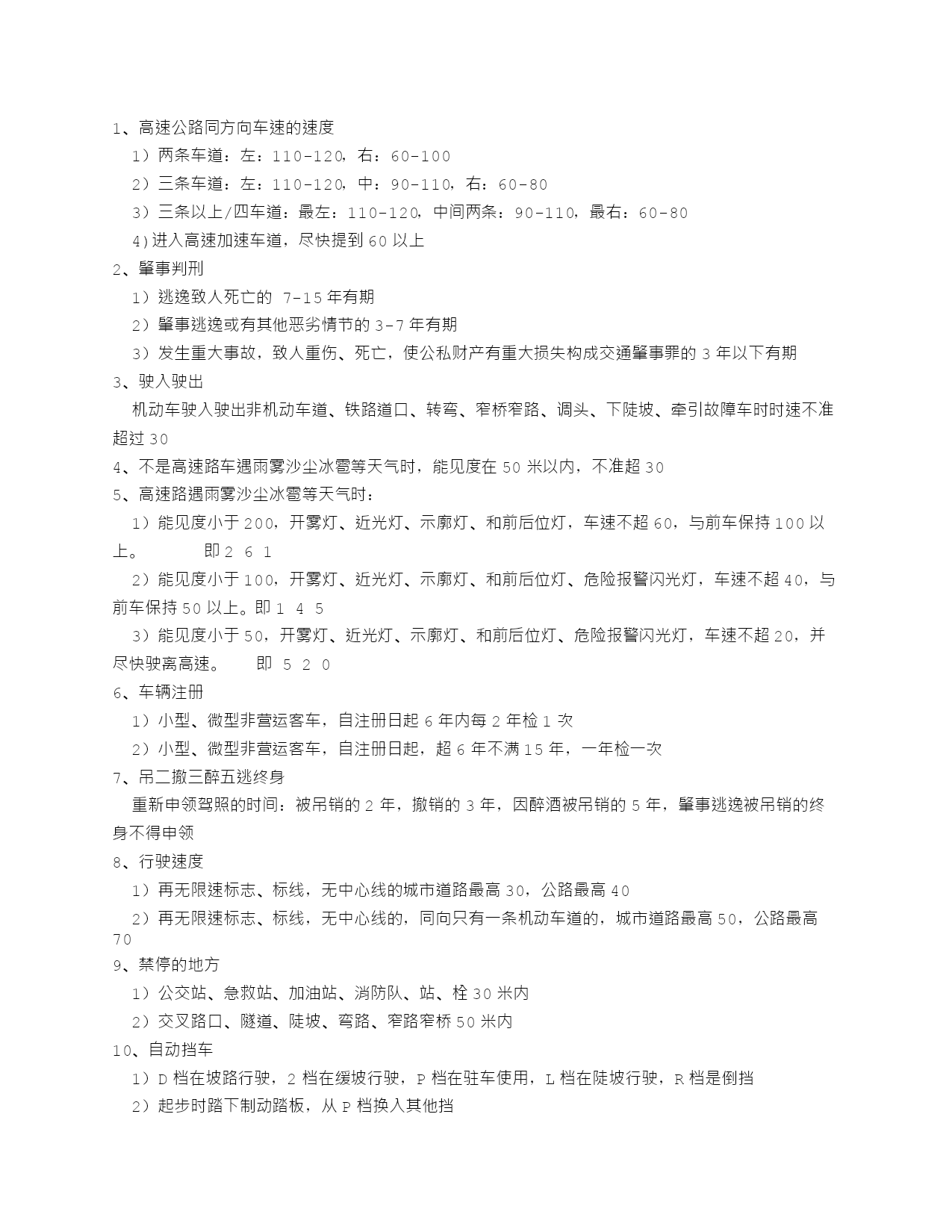 1、高速公路同方向车速的速度

1）两条车道：左：110-120，右：60-100

2）三条车道：左：110-120，中：90-110，右：60-80

3）三条以上/四车道：最左：110-120，中间两条：90-110，最右：60-80

4)进入高速加速车道，尽快提到60以上

2、肇事判刑

1）逃逸致人死亡的 7-15年有期

2）肇事逃逸或有其他恶劣情节的3-7年有期

3）发生重大事故，致人重伤、死亡，使公私财产有重大损失构成交通肇事罪的3年以下有期

3、驶入驶出

机动车驶入驶出非机动车道、铁路道口、转弯、窄桥窄路、调头、下陡坡、牵引故障车时时速不准超过30

4、不是高速路车遇雨雾沙尘冰雹等天气时，能见度在50米以内，不准超30

5、高速路遇雨雾沙尘冰雹等天气时：

1）能见度小于200，开雾灯、近光灯、示廓灯、和前后位灯，车速不超60，与前车保持100以上。　　即2 6 1

2）能见度小于100，开雾灯、近光灯、示廓灯、和前后位灯、危险报警闪光灯，车速不超40，与前车保持50以上。即1 4 5

3）能见度小于50，开雾灯、近光灯、示廓灯、和前后位灯、危险报警闪光灯，车速不超20，并尽快驶离高速。　即 5 2 0

6、车辆注册

1）小型、微型非营运客车，自注册日起6年内每2年检1次

2）小型、微型非营运客车，自注册日起，超6年不满15年，一年检一次

7、吊二撤三醉五逃终身

重新申领驾照的时间：被吊销的2年，撤销的3年，因醉酒被吊销的5年，肇事逃逸被吊销的终身不得申领

8、行驶速度

1）再无限速标志、标线，无中心线的城市道路最高30，公路最高40

2）再无限速标志、标线，无中心线的，同向只有一条机动车道的，城市道路最高50，公路最高70

9、禁停的地方

1）公交站、急救站、加油站、消防队、站、栓30米内

2）交叉路口、隧道、陡坡、弯路、窄路窄桥50米内

10、自动挡车

1）D档在坡路行驶，2档在缓坡行驶，P档在驻车使用，L档在陡坡行驶，R档是倒挡

2）起步时踏下制动踏板，从P档换入其他挡